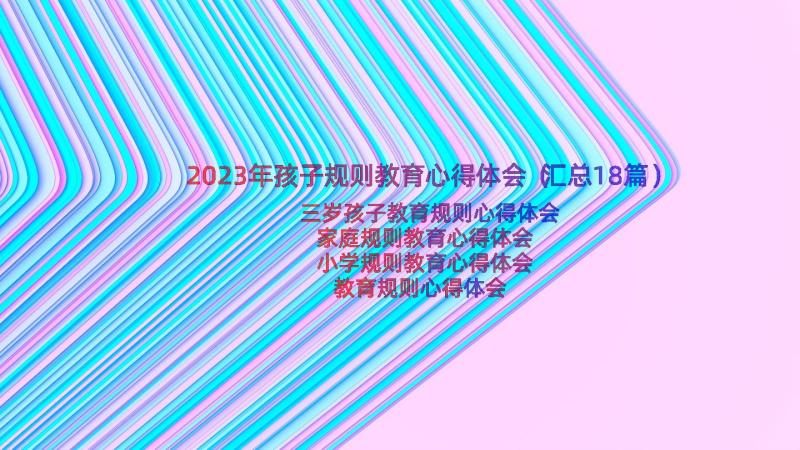 2023年孩子规则教育心得体会（汇总18篇）

三岁孩子教育规则心得体会
家庭规则教育心得体会
小学规则教育心得体会
教育规则心得体会